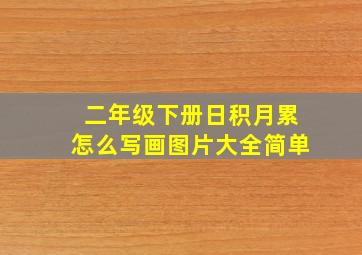 二年级下册日积月累
怎么写画图片大全简单